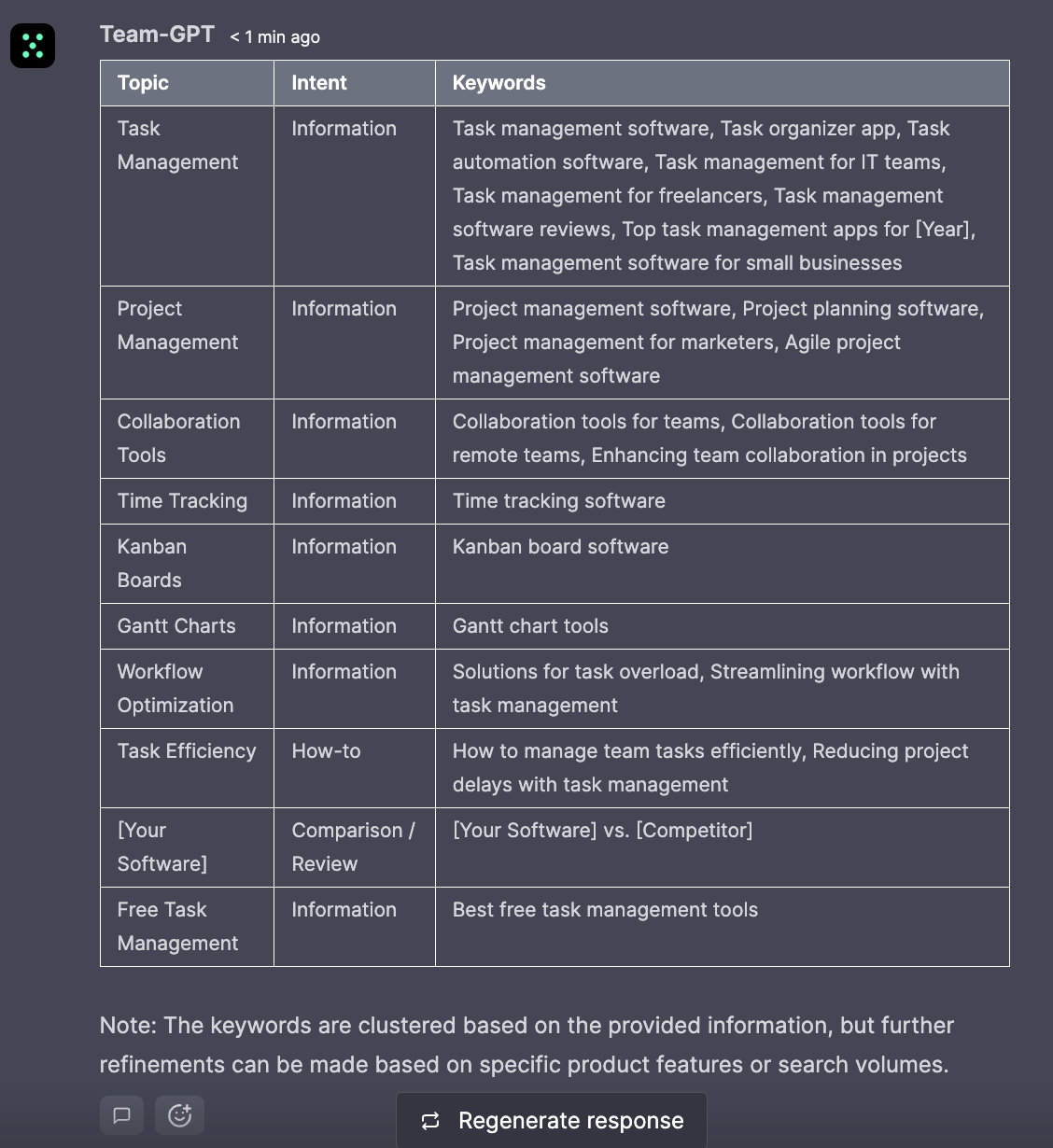 Team-GPT < 1 min ago

| Topic | Intent | Keywords |
|---|---|---|
| Task Management | Information | Task management software, Task organizer app, Task automation software, Task management for IT teams, Task management for freelancers, Task management software reviews, Top task management apps for [Year], Task management software for small businesses |
| Project Management | Information | Project management software, Project planning software, Project management for marketers, Agile project management software |
| Collaboration Tools | Information | Collaboration tools for teams, Collaboration tools for remote teams, Enhancing team collaboration in projects |
| Time Tracking | Information | Time tracking software |
| Kanban Boards | Information | Kanban board software |
| Gantt Charts | Information | Gantt chart tools |
| Workflow Optimization | Information | Solutions for task overload, Streamlining workflow with task management |
| Task Efficiency | How-to | How to manage team tasks efficiently, Reducing project delays with task management |
| [Your Software] | Comparison / Review | [Your Software] vs. [Competitor] |
| Free Task Management | Information | Best free task management tools |

Note: The keywords are clustered based on the provided information, but further refinements can be made based on specific product features or search volumes.

Regenerate response